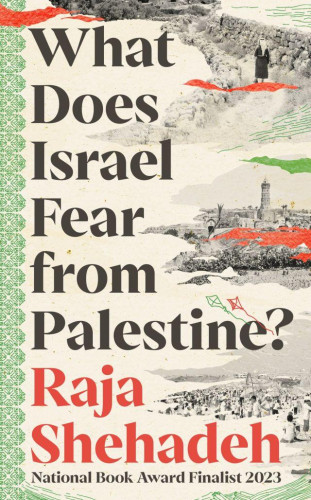 What Does Israel Fear from Palestine?

Raja Shehadeh

National Book Award Finalist 2023